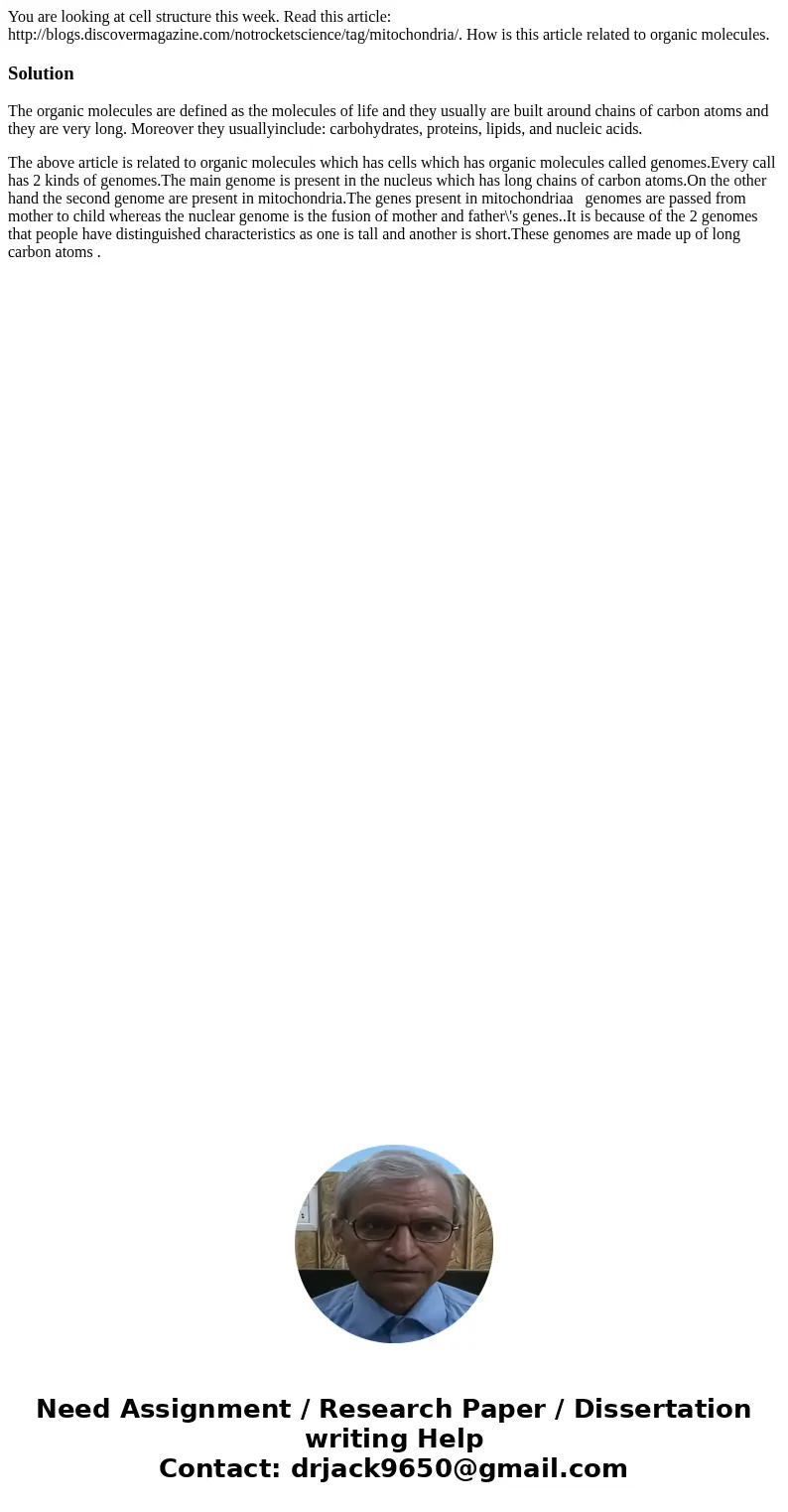 You are looking at cell structure this week. Read this article: http://blogs.discovermagazine.com/notrocketscience/tag/mitochondria/. How is this article related to organic molecules.

Solution

The organic molecules are defined as the molecules of life and they usually are built around chains of carbon atoms and they are very long. Moreover they usuallyinclude: carbohydrates, proteins, lipids, and nucleic acids.

The above article is related to organic molecules which has cells which has organic molecules called genomes.Every call has 2 kinds of genomes.The main genome is present in the nucleus which has long chains of carbon atoms.On the other hand the second genome are present in mitochondria.The genes present in mitochondriaa genomes are passed from mother to child whereas the nuclear genome is the fusion of mother and father\'s genes..It is because of the 2 genomes that people have distinguished characteristics as one is tall and another is short.These genomes are made up of long carbon atoms .

Need Assignment / Research Paper / Dissertation writing Help
Contact: drjack9650@gmail.com